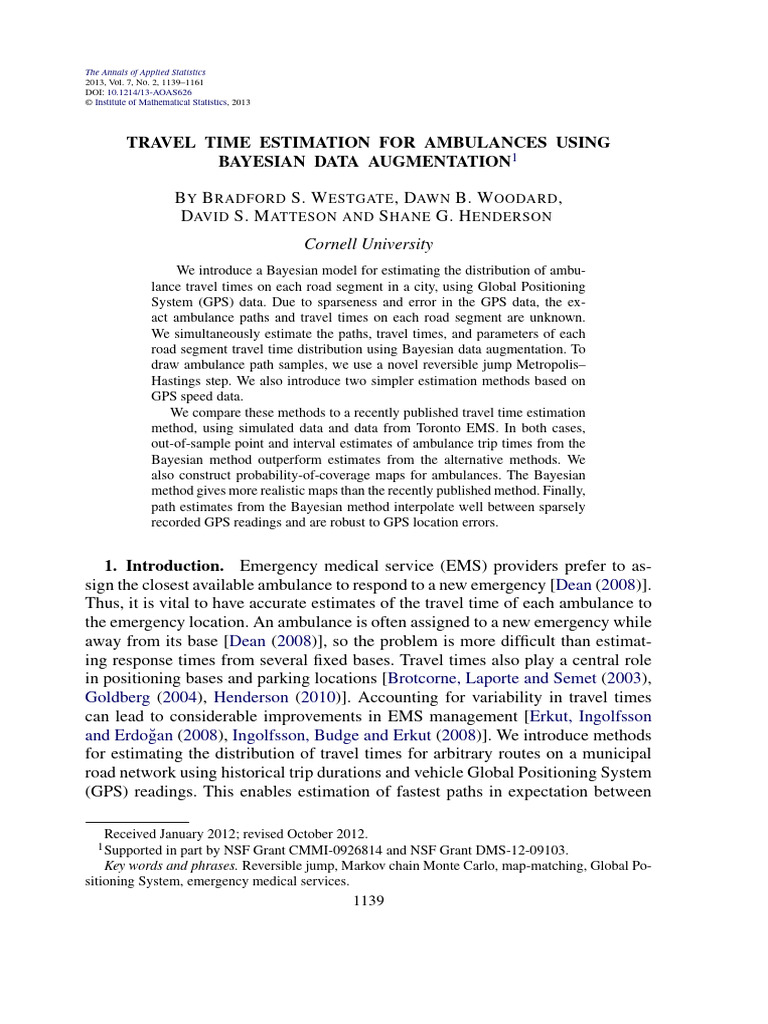 The Annals of Applied Statistics
2013, Vol. 7, No. 2, 1139–1161
DOI: 10.1214/13-AOAS626
© Institute of Mathematical Statistics, 2013

TRAVEL TIME ESTIMATION FOR AMBULANCES USING BAYESIAN DATA AUGMENTATION$^1$

BY BRADFORD S. WESTGATE, DAWN B. WOODARD, DAVID S. MATTESON AND SHANE G. HENDERSON

Cornell University

We introduce a Bayesian model for estimating the distribution of ambulance travel times on each road segment in a city, using Global Positioning System (GPS) data. Due to sparseness and error in the GPS data, the exact ambulance paths and travel times on each road segment are unknown. We simultaneously estimate the paths, travel times, and parameters of each road segment travel time distribution using Bayesian data augmentation. To draw ambulance path samples, we use a novel reversible jump Metropolis–Hastings step. We also introduce two simpler estimation methods based on GPS speed data.

We compare these methods to a recently published travel time estimation method, using simulated data and data from Toronto EMS. In both cases, out-of-sample point and interval estimates of ambulance trip times from the Bayesian method outperform estimates from the alternative methods. We also construct probability-of-coverage maps for ambulances. The Bayesian method gives more realistic maps than the recently published method. Finally, path estimates from the Bayesian method interpolate well between sparsely recorded GPS readings and are robust to GPS location errors.

1. Introduction. Emergency medical service (EMS) providers prefer to assign the closest available ambulance to respond to a new emergency [Dean (2008)]. Thus, it is vital to have accurate estimates of the travel time of each ambulance to the emergency location. An ambulance is often assigned to a new emergency while away from its base [Dean (2008)], so the problem is more difficult than estimating response times from several fixed bases. Travel times also play a central role in positioning bases and parking locations [Brotcorne, Laporte and Semet (2003), Goldberg (2004), Henderson (2010)]. Accounting for variability in travel times can lead to considerable improvements in EMS management [Erkut, Ingolfsson and Erdoğan (2008), Ingolfsson, Budge and Erkut (2008)]. We introduce methods for estimating the distribution of travel times for arbitrary routes on a municipal road network using historical trip durations and vehicle Global Positioning System (GPS) readings. This enables estimation of fastest paths in expectation between

Received January 2012; revised October 2012.
$^1$Supported in part by NSF Grant CMMI-0926814 and NSF Grant DMS-12-09103.
Key words and phrases. Reversible jump, Markov chain Monte Carlo, map-matching, Global Positioning System, emergency medical services.

1139